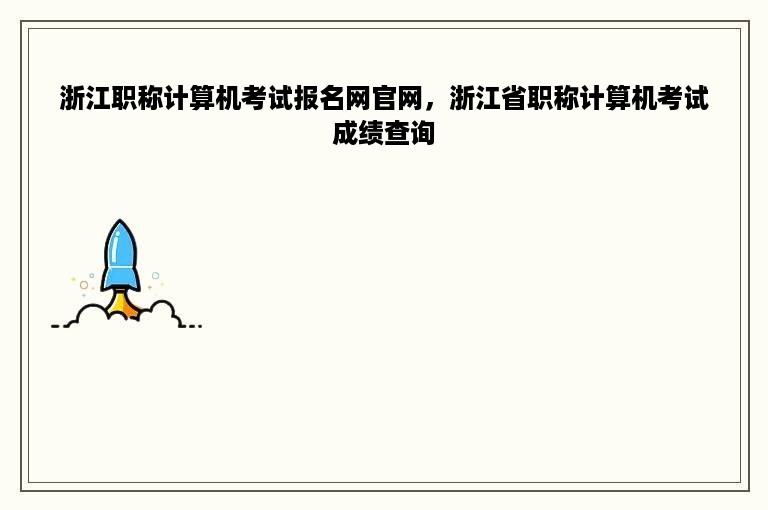 浙江职称计算机考试报名网官网，浙江省职称计算机考试成绩查询